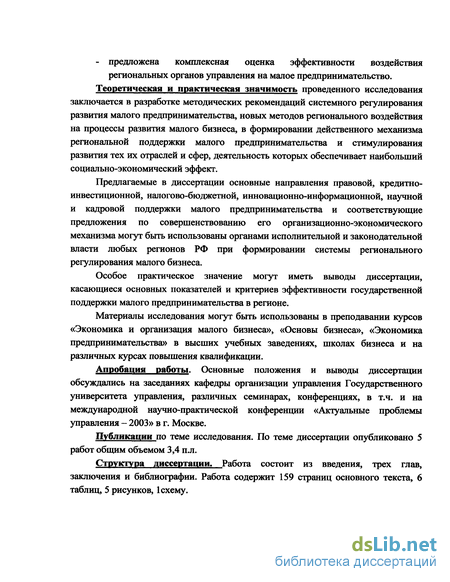 - предложена комплексная оценка эффективности воздействия региональных органов управления на малое предпринимательство.

Теоретическая и практическая значимость проведенного исследования заключается в разработке методических рекомендаций системного регулирования развития малого предпринимательства, новых методов регионального воздействия на процессы развития малого бизнеса, в формировании действенного механизма региональной поддержки малого предпринимательства и стимулирования развития тех их отраслей и сфер, деятельность которых обеспечивает наибольший социально-экономический эффект.

Предлагаемые в диссертации основные направления правовой, кредитно-инвестиционной, налогово-бюджетной, инновационно-информационной, научной и кадровой поддержки малого предпринимательства и соответствующие предложения по совершенствованию его организационно-экономического механизма могут быть использованы органами исполнительной и законодательной власти любых регионов РФ при формировании системы регионального регулирования малого бизнеса.

Особое практическое значение могут иметь выводы диссертации, касающиеся основных показателей и критериев эффективности государственной поддержки малого предпринимательства в регионе.

Материалы исследования могут быть использованы в преподавании курсов «Экономика и организация малого бизнеса», «Основы бизнеса», «Экономика предпринимательства» в высших учебных заведениях, школах бизнеса и на различных курсах повышения квалификации.

Апробация работы. Основные положения и выводы диссертации обсуждались на заседаниях кафедры организации управления Государственного университета управления, различных семинарах, конференциях, в т.ч. и на международной научно-практической конференции «Актуальные проблемы управления – 2003» в г. Москве.

Публикации по теме исследования. По теме диссертации опубликовано 5 работ общим объемом 3,4 п.л.

Структура диссертации. Работа состоит из введения, трех глав, заключения и библиографии. Работа содержит 159 страниц основного текста, 6 таблиц, 5 рисунков, 1схему.

dsLib.net
библиотека диссертаций